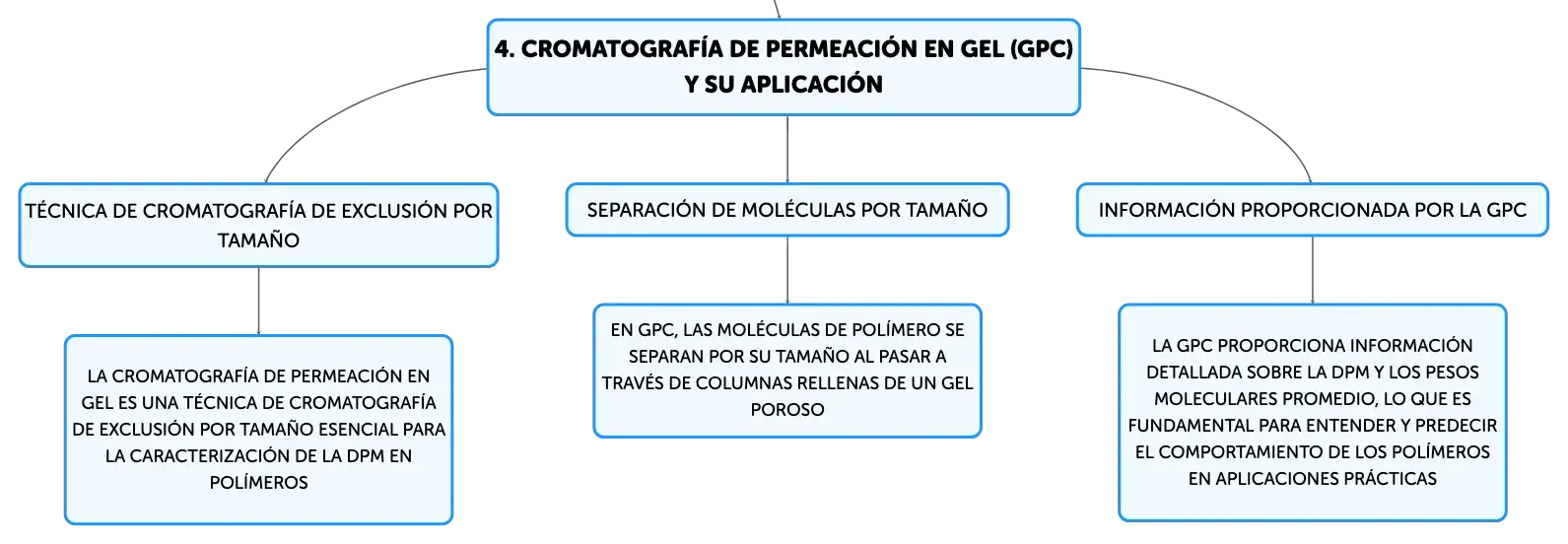 4. CROMATOGRAFÍA DE PERMEACIÓN EN GEL (GPC) Y SU APLICACIÓN

TÉCNICA DE CROMATOGRAFÍA DE EXCLUSIÓN POR TAMAÑO

LA CROMATOGRAFÍA DE PERMEACIÓN EN GEL ES UNA TÉCNICA DE CROMATOGRAFÍA DE EXCLUSIÓN POR TAMAÑO ESENCIAL PARA LA CARACTERIZACIÓN DE LA DPM EN POLÍMEROS

SEPARACIÓN DE MOLÉCULAS POR TAMAÑO

EN GPC, LAS MOLÉCULAS DE POLÍMERO SE SEPARAN POR SU TAMAÑO AL PASAR A TRAVÉS DE COLUMNAS RELLENAS DE UN GEL POROSO

INFORMACIÓN PROPORCIONADA POR LA GPC

LA GPC PROPORCIONA INFORMACIÓN DETALLADA SOBRE LA DPM Y LOS PESOS MOLECULARES PROMEDIO, LO QUE ES FUNDAMENTAL PARA ENTENDER Y PREDECIR EL COMPORTAMIENTO DE LOS POLÍMEROS EN APLICACIONES PRÁCTICAS